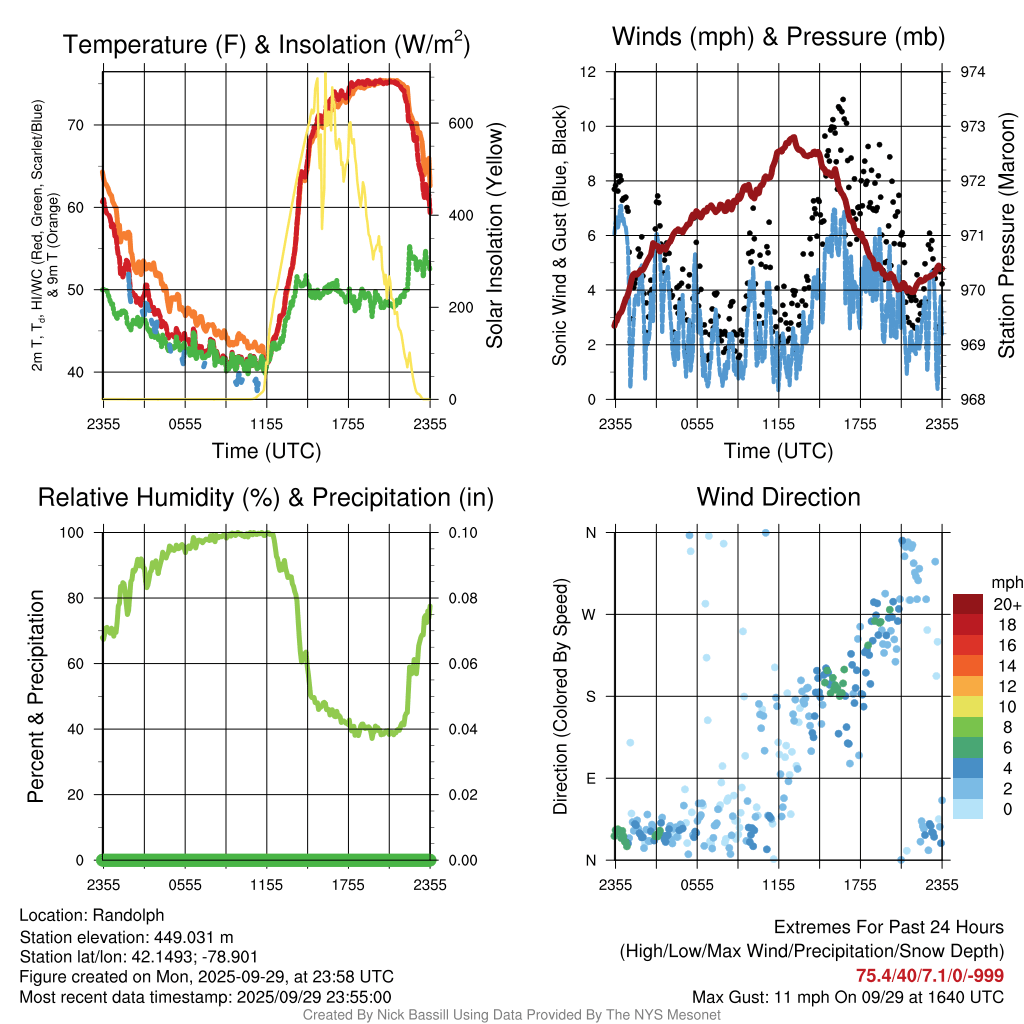 Temperature (F) & Insolation (W/m$^2$)

2m T, T$_d$, HI/WC (Red, Green, Scarlet/Blue) & 9m T (Orange)

70
60
50
40

600
400
200
0

Solar Insolation (Yellow)

2355 0555 1155 1755 2355
Time (UTC)

Winds (mph) & Pressure (mb)

Sonic Wind & Gust (Blue, Black)

12
10
8
6
4
2
0

974
973
972
971
970
969
968

Station Pressure (Maroon)

2355 0555 1155 1755 2355
Time (UTC)

Relative Humidity (%) & Precipitation (in)

Percent & Precipitation

100
80
60
40
20
0

0.10
0.08
0.06
0.04
0.02
0.00

2355 0555 1155 1755 2355

Wind Direction

Direction (Colored By Speed)

N
W
S
E
N

2355 0555 1155 1755 2355

mph
20+
18
16
14
12
10
8
6
4
2
0

Location: Randolph
Station elevation: 449.031 m
Station lat/lon: 42.1493; -78.901
Figure created on Mon, 2025-09-29, at 23:58 UTC
Most recent data timestamp: 2025/09/29 23:55:00

Extremes For Past 24 Hours
(High/Low/Max Wind/Precipitation/Snow Depth)
75.4/40/7.1/0/-999
Max Gust: 11 mph On 09/29 at 1640 UTC

Created By Nick Bassill Using Data Provided By The NYS Mesonet